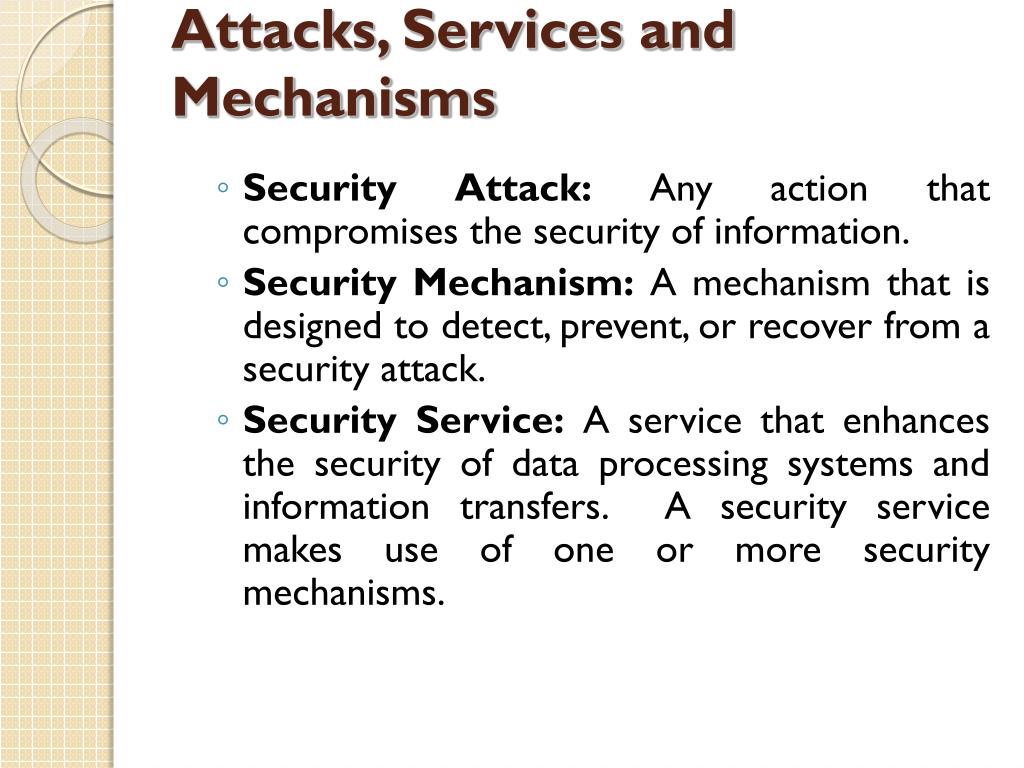 Attacks, Services and Mechanisms

◦ Security Attack: Any action that compromises the security of information.

◦ Security Mechanism: A mechanism that is designed to detect, prevent, or recover from a security attack.

◦ Security Service: A service that enhances the security of data processing systems and information transfers. A security service makes use of one or more security mechanisms.